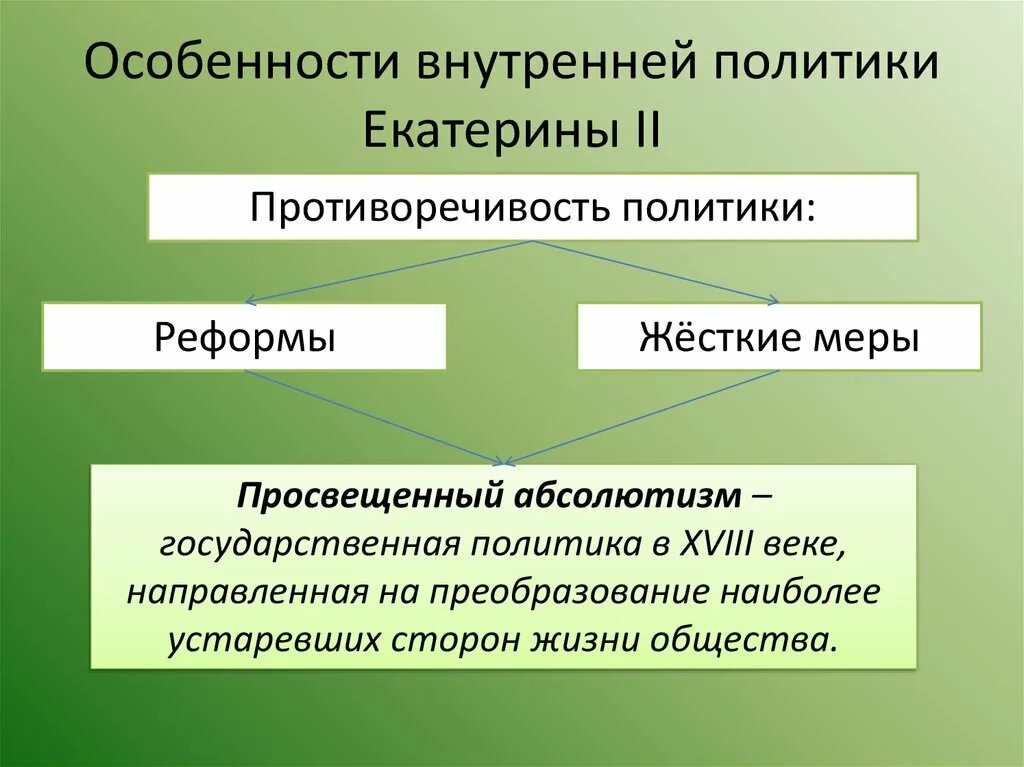 Особенности внутренней политики Екатерины II

Противоречивость политики:

Реформы

Жёсткие меры

Просвещенный абсолютизм – государственная политика в XVIII веке, направленная на преобразование наиболее устаревших сторон жизни общества.